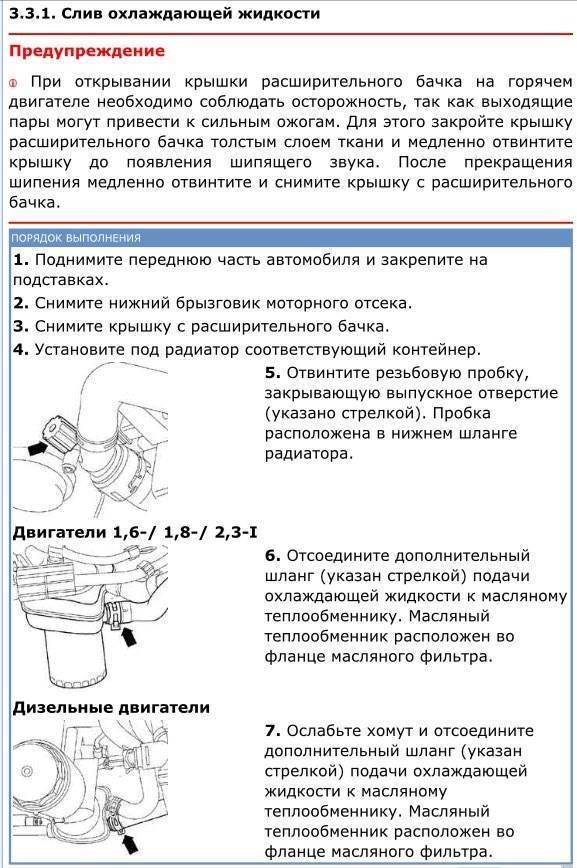 3.3.1. Слив охлаждающей жидкости

Предупреждение

При открывании крышки расширительного бачка на горячем двигателе необходимо соблюдать осторожность, так как выходящие пары могут привести к сильным ожогам. Для этого закройте крышку расширительного бачка толстым слоем ткани и медленно отвинтите крышку до появления шипящего звука. После прекращения шипения медленно отвинтите и снимите крышку с расширительного бачка.

ПОРЯДОК ВЫПОЛНЕНИЯ

1. Поднимите переднюю часть автомобиля и закрепите на подставках.

2. Снимите нижний брызговик моторного отсека.

3. Снимите крышку с расширительного бачка.

4. Установите под радиатор соответствующий контейнер.

5. Отвинтите резьбовую пробку, закрывающую выпускное отверстие (указано стрелкой). Пробка расположена в нижнем шланге радиатора.

Двигатели 1,6-/ 1,8-/ 2,3-I

6. Отсоедините дополнительный шланг (указан стрелкой) подачи охлаждающей жидкости к масляному теплообменнику. Масляный теплообменник расположен во фланце масляного фильтра.

Дизельные двигатели

7. Ослабьте хомут и отсоедините дополнительный шланг (указан стрелкой) подачи охлаждающей жидкости к масляному теплообменнику. Масляный теплообменник расположен во фланце масляного фильтра.